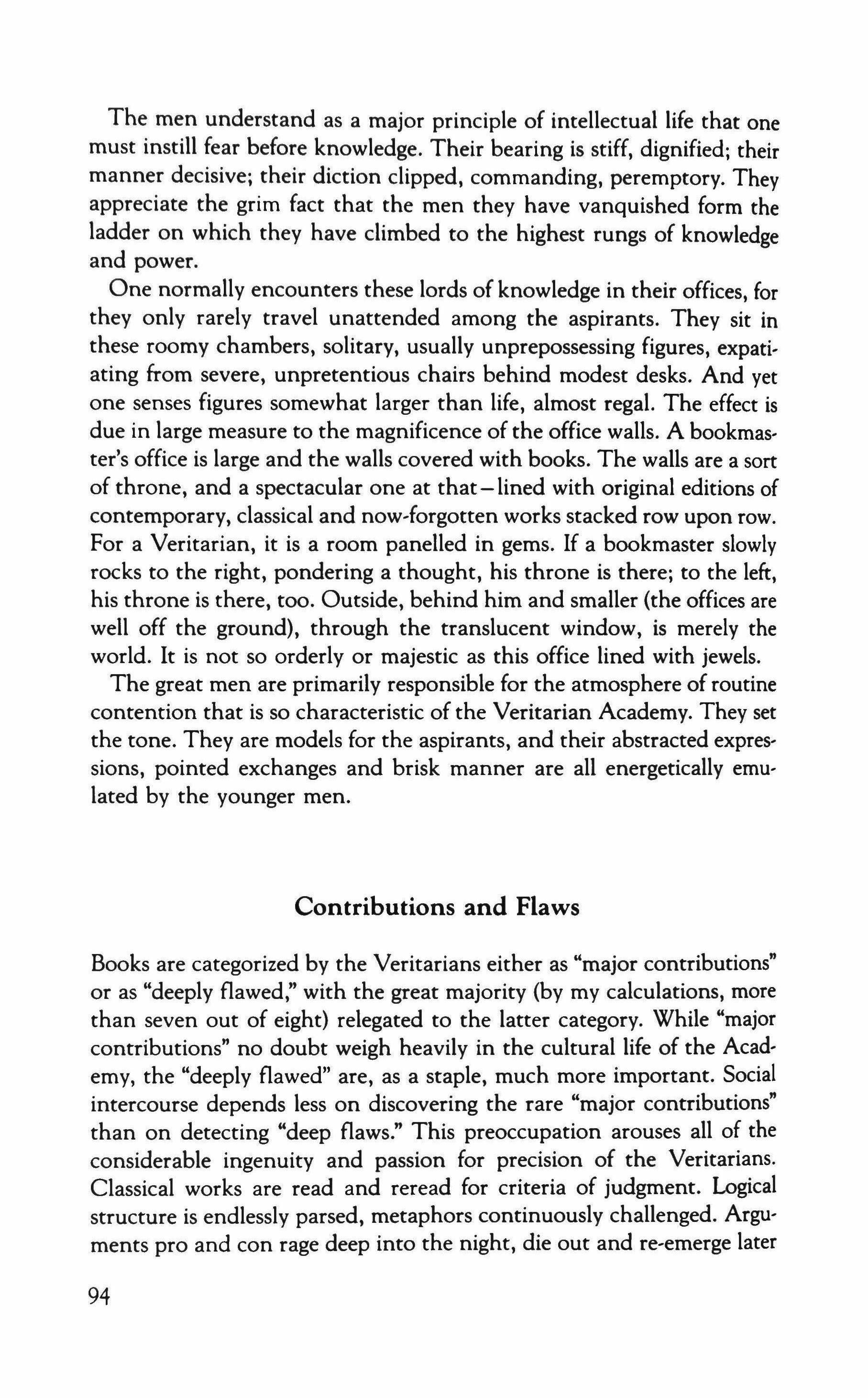 The men understand as a major principle of intellectual life that one must instill fear before knowledge. Their bearing is stiff, dignified; their manner decisive; their diction clipped, commanding, peremptory. They appreciate the grim fact that the men they have vanquished form the ladder on which they have climbed to the highest rungs of knowledge and power.

One normally encounters these lords of knowledge in their offices, for they only rarely travel unattended among the aspirants. They sit in these roomy chambers, solitary, usually unprepossessing figures, expatiating from severe, unpretentious chairs behind modest desks. And yet one senses figures somewhat larger than life, almost regal. The effect is due in large measure to the magnificence of the office walls. A bookmaster's office is large and the walls covered with books. The walls are a sort of throne, and a spectacular one at that—lined with original editions of contemporary, classical and now-forgotten works stacked row upon row. For a Veritarian, it is a room panelled in gems. If a bookmaster slowly rocks to the right, pondering a thought, his throne is there; to the left, his throne is there, too. Outside, behind him and smaller (the offices are well off the ground), through the translucent window, is merely the world. It is not so orderly or majestic as this office lined with jewels.

The great men are primarily responsible for the atmosphere of routine contention that is so characteristic of the Veritarian Academy. They set the tone. They are models for the aspirants, and their abstracted expressions, pointed exchanges and brisk manner are all energetically emulated by the younger men.

Contributions and Flaws

Books are categorized by the Veritarians either as "major contributions" or as "deeply flawed," with the great majority (by my calculations, more than seven out of eight) relegated to the latter category. While "major contributions" no doubt weigh heavily in the cultural life of the Academy, the "deeply flawed" are, as a staple, much more important. Social intercourse depends less on discovering the rare "major contributions" than on detecting "deep flaws." This preoccupation arouses all of the considerable ingenuity and passion for precision of the Veritarians. Classical works are read and reread for criteria of judgment. Logical structure is endlessly parsed, metaphors continuously challenged. Arguments pro and con rage deep into the night, die out and re-emerge later

94